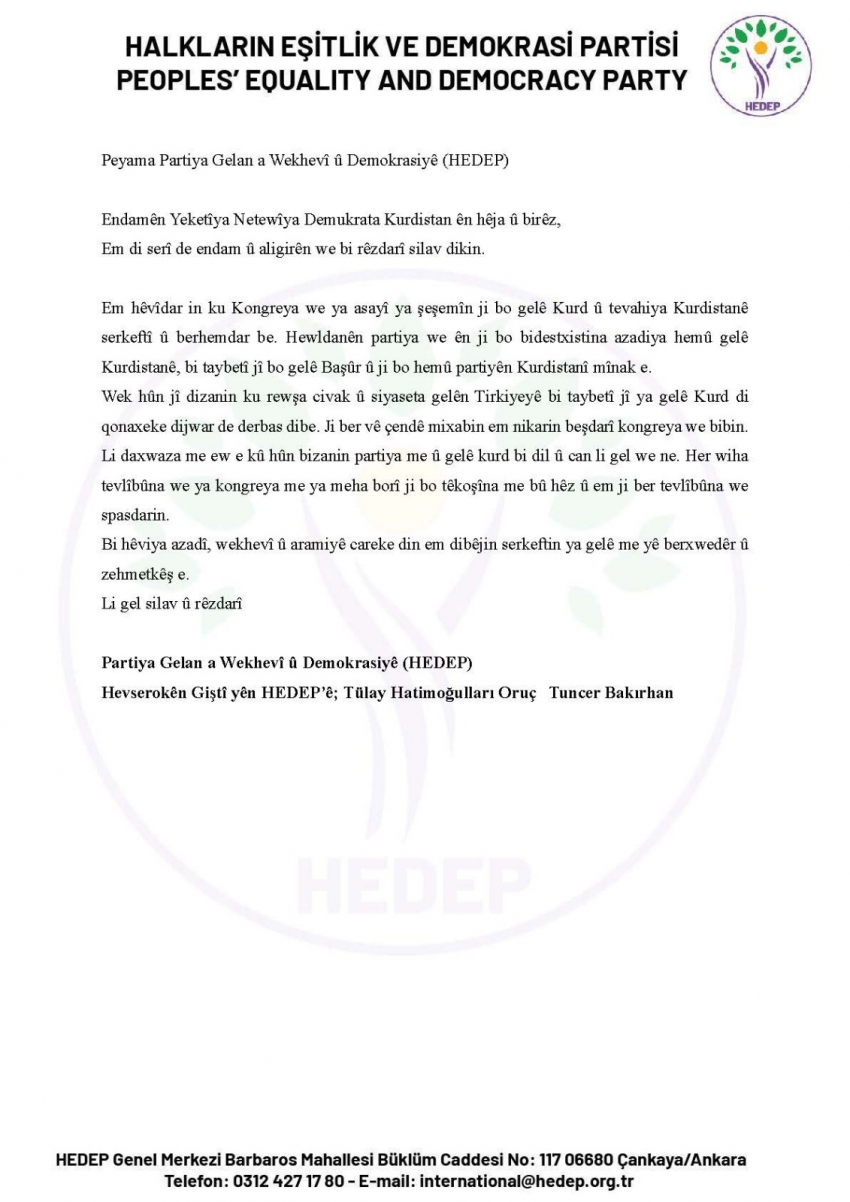 HALKLARIN EŞİTLİK VE DEMOKRASİ PARTİSİ
PEOPLES' EQUALITY AND DEMOCRACY PARTY

HEDEP

Peyama Partiya Gelan a Wekhevî û Demokrasiyê (HEDEP)

Endamên Yeketîya Netewîya Demukrata Kurdistan ên hêja û birêz,
Em di serî de endam û aligirên we bi rêzdarî silav dikin.

Em hêvîdar in ku Kongreya we ya asayî ya şeşemîn ji bo gelê Kurd û tevahiya Kurdistanê serkeftî û berhemdar be. Hewldanên partiya we ên ji bo bidestxistina azadiya hemû gelê Kurdistanê, bi taybetî jî bo gelê Başûr û ji bo hemû partiyên Kurdistanî mînak e.
Wek hûn jî dizanin ku rewşa civak û siyaseta gelên Tirkiyeyê bi taybetî jî ya gelê Kurd di qonaxeke dijwar de derbas dibe. Ji ber vê çendê mixabin em nikarin beşdarî kongreya we bibin. Li daxwaza me ew e kû hûn bizanin partiya me û gelê kurd bi dil û can li gel we ne. Her wiha tevlîbûna we ya kongreya me ya meha borî ji bo têkoşîna me bû hêz û em ji ber tevlîbûna we spasdarin.
Bi hêviya azadî, wekhevî û aramiyê careke din em dibêjin serkeftin ya gelê me yê berxwedêr û zehmetkêş e.
Li gel silav û rêzdarî

Partiya Gelan a Wekhevî û Demokrasiyê (HEDEP)
Hevserokên Giştî yên HEDEP'ê; Tülay Hatimoğulları Oruç Tuncer Bakırhan

HEDEP

HEDEP Genel Merkezi Barbaros Mahallesi Büklüm Caddesi No: 117 06680 Çankaya/Ankara
Telefon: 0312 427 17 80 - E-mail: international@hedep.org.tr